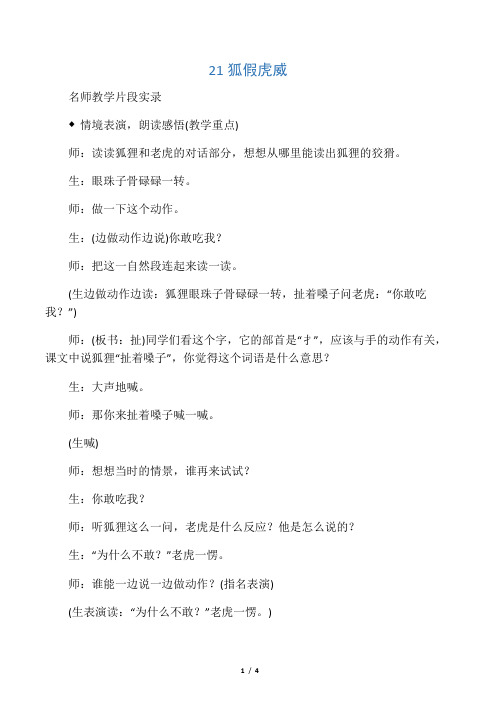 21 狐假虎威

名师教学片段实录

◆ 情境表演，朗读感悟(教学重点)

师：读读狐狸和老虎的对话部分，想想从哪里能读出狐狸的狡猾。

生：眼珠子骨碌碌一转。

师：做一下这个动作。

生：(边做动作边说)你敢吃我？

师：把这一自然段连起来读一读。

(生边做动作边读：狐狸眼珠子骨碌碌一转，扯着嗓子问老虎：“你敢吃我？”)

师：(板书：扯)同学们看这个字，它的部首是“扌”，应该与手的动作有关，课文中说狐狸“扯着嗓子”，你觉得这个词语是什么意思？

生：大声地喊。

师：那你来扯着嗓子喊一喊。

(生喊)

师：想想当时的情景，谁再来试试？

生：你敢吃我？

师：听狐狸这么一问，老虎是什么反应？他是怎么说的？

生：“为什么不敢？”老虎一愣。

师：谁能一边说一边做动作？(指名表演)

(生表演读：“为什么不敢？”老虎一愣。)

1 / 4